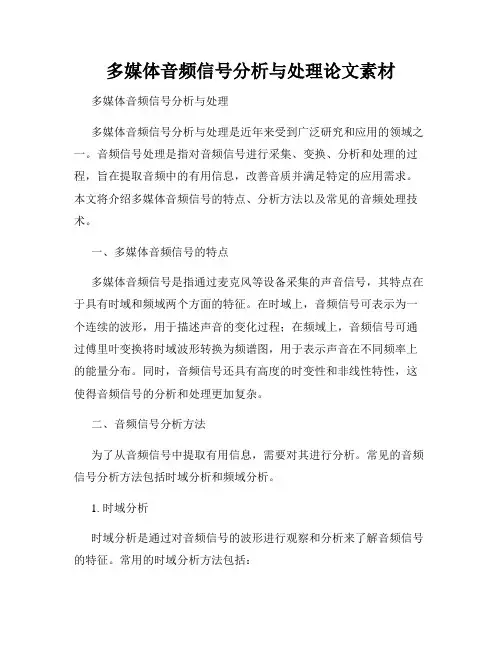 多媒体音频信号分析与处理论文素材

多媒体音频信号分析与处理

多媒体音频信号分析与处理是近年来受到广泛研究和应用的领域之一。音频信号处理是指对音频信号进行采集、变换、分析和处理的过程，旨在提取音频中的有用信息，改善音质并满足特定的应用需求。本文将介绍多媒体音频信号的特点、分析方法以及常见的音频处理技术。

一、多媒体音频信号的特点

多媒体音频信号是指通过麦克风等设备采集的声音信号，其特点在于具有时域和频域两个方面的特征。在时域上，音频信号可表示为一个连续的波形，用于描述声音的变化过程；在频域上，音频信号可通过傅里叶变换将时域波形转换为频谱图，用于表示声音在不同频率上的能量分布。同时，音频信号还具有高度的时变性和非线性特性，这使得音频信号的分析和处理更加复杂。

二、音频信号分析方法

为了从音频信号中提取有用信息，需要对其进行分析。常见的音频信号分析方法包括时域分析和频域分析。

1. 时域分析

时域分析是通过对音频信号的波形进行观察和分析来了解音频信号的特征。常用的时域分析方法包括：